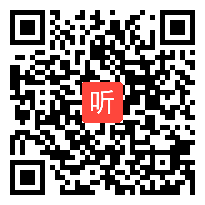 听